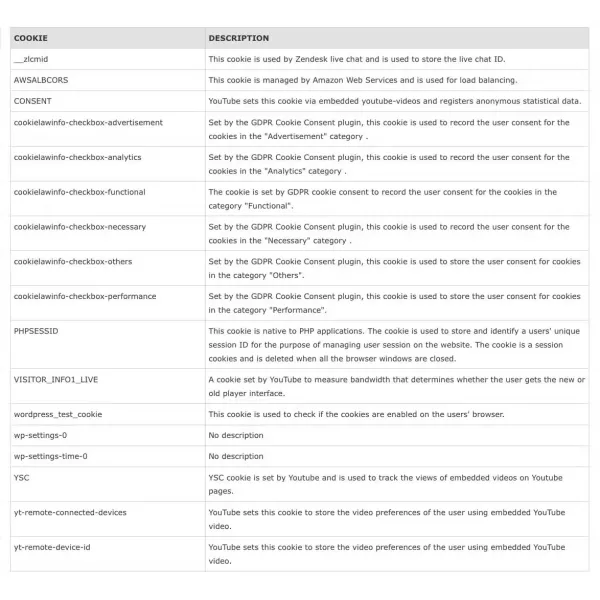 | COOKIE | DESCRIPTION |
|---|---|
| __zlcmid | This cookie is used by Zendesk live chat and is used to store the live chat ID. |
| AWSALBCORS | This cookie is managed by Amazon Web Services and is used for load balancing. |
| CONSENT | YouTube sets this cookie via embedded youtube-videos and registers anonymous statistical data. |
| cookielawinfo-checkbox-advertisement | Set by the GDPR Cookie Consent plugin, this cookie is used to record the user consent for the cookies in the "Advertisement" category . |
| cookielawinfo-checkbox-analytics | Set by the GDPR Cookie Consent plugin, this cookie is used to record the user consent for the cookies in the "Analytics" category . |
| cookielawinfo-checkbox-functional | The cookie is set by GDPR cookie consent to record the user consent for the cookies in the category "Functional". |
| cookielawinfo-checkbox-necessary | Set by the GDPR Cookie Consent plugin, this cookie is used to record the user consent for the cookies in the "Necessary" category . |
| cookielawinfo-checkbox-others | Set by the GDPR Cookie Consent plugin, this cookie is used to store the user consent for cookies in the category "Others". |
| cookielawinfo-checkbox-performance | Set by the GDPR Cookie Consent plugin, this cookie is used to store the user consent for cookies in the category "Performance". |
| PHPSESSID | This cookie is native to PHP applications. The cookie is used to store and identify a users' unique session ID for the purpose of managing user session on the website. The cookie is a session cookies and is deleted when all the browser windows are closed. |
| VISITOR_INFO1_LIVE | A cookie set by YouTube to measure bandwidth that determines whether the user gets the new or old player interface. |
| wordpress_test_cookie | This cookie is used to check if the cookies are enabled on the users' browser. |
| wp-settings-0 | No description |
| wp-settings-time-0 | No description |
| YSC | YSC cookie is set by Youtube and is used to track the views of embedded videos on Youtube pages. |
| yt-remote-connected-devices | YouTube sets this cookie to store the video preferences of the user using embedded YouTube video. |
| yt-remote-device-id | YouTube sets this cookie to store the video preferences of the user using embedded YouTube video. |